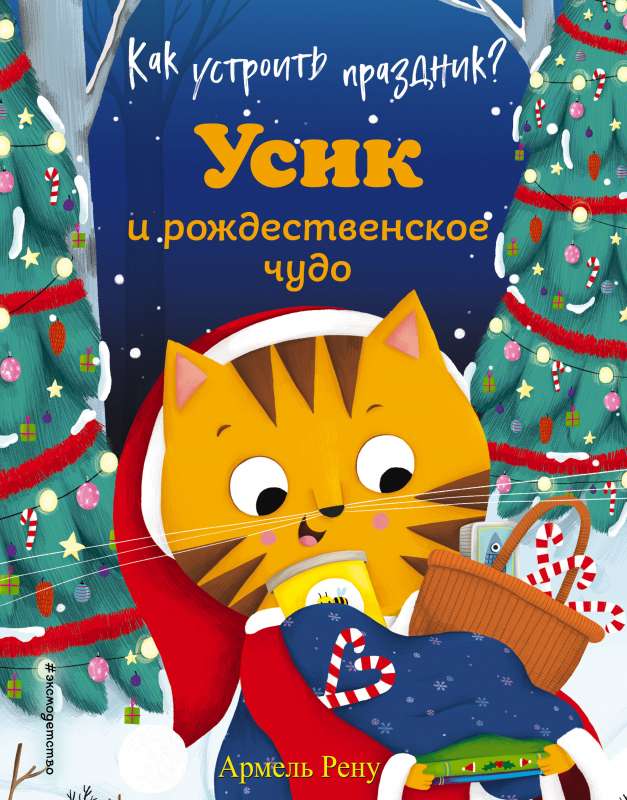 Как устроить праздник?

Усик

и рождественское чудо

#эксмодетство

Армель Рену